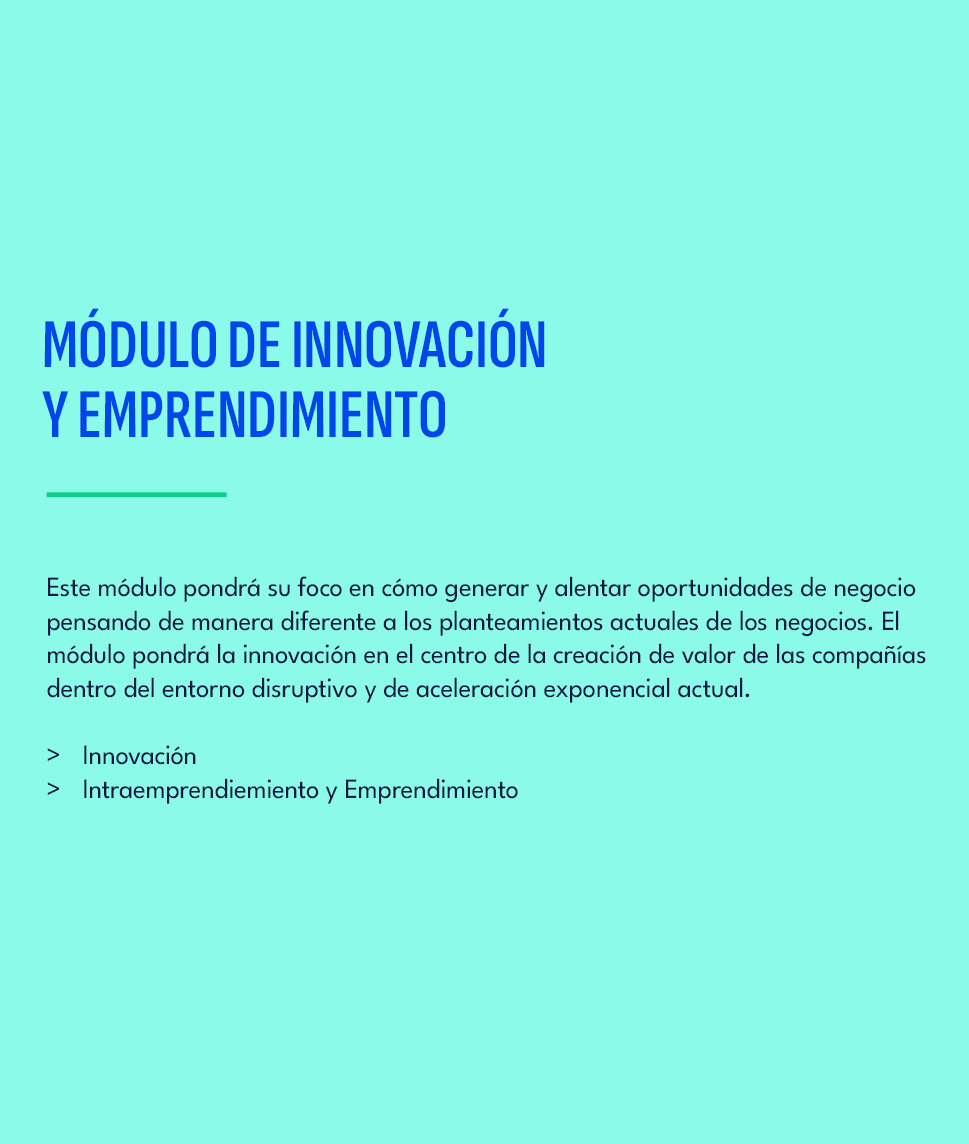 MÓDULO DE INNOVACIÓN
Y EMPRENDIMIENTO

Este módulo pondrá su foco en cómo generar y alentar oportunidades de negocio pensando de manera diferente a los planteamientos actuales de los negocios. El módulo pondrá la innovación en el centro de la creación de valor de las compañías dentro del entorno disruptivo y de aceleración exponencial actual.

> Innovación
> Intraemprendiemiento y Emprendimiento